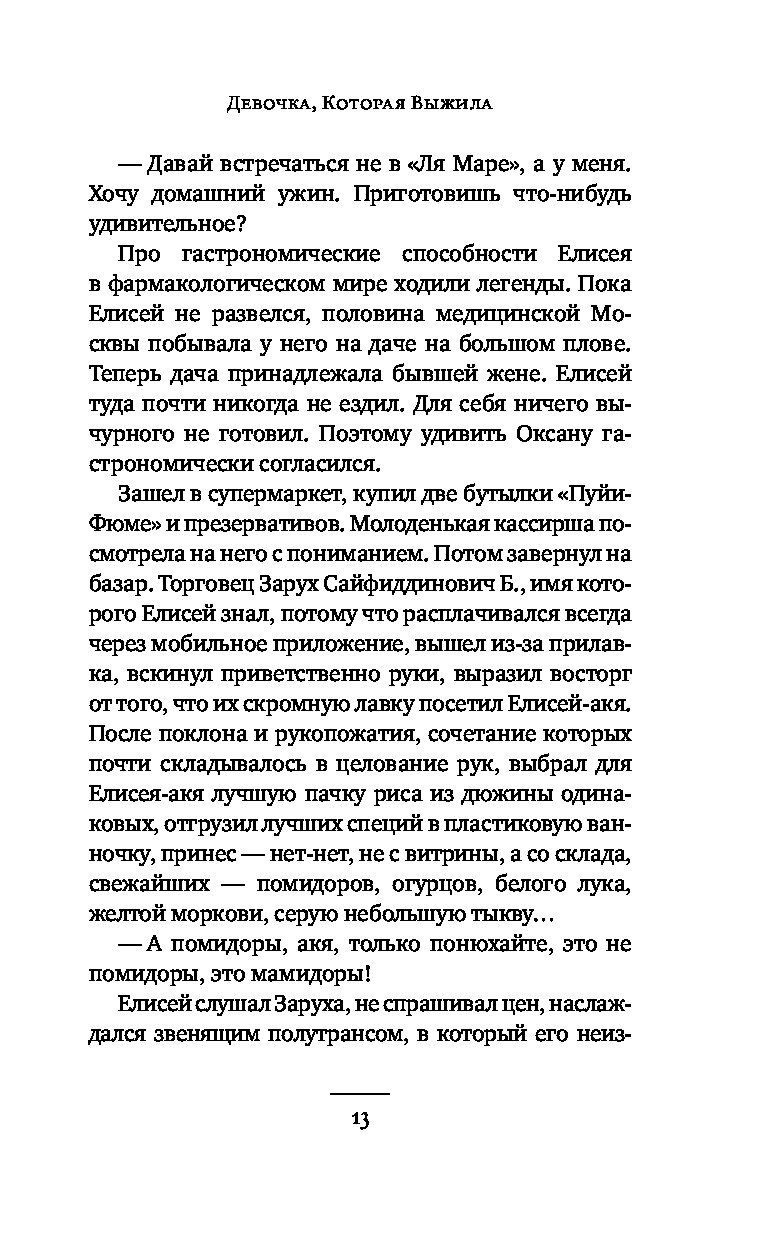 Девочка, Которая Выжила

— Давай встречаться не в «Ля Маре», а у меня. Хочу домашний ужин. Приготовишь что-нибудь удивительное?

Про гастрономические способности Елисея в фармакологическом мире ходили легенды. Пока Елисей не развелся, половина медицинской Москвы побывала у него на даче на большом плове. Теперь дача принадлежала бывшей жене. Елисей туда почти никогда не ездил. Для себя ничего вычурного не готовил. Поэтому удивить Оксану гастрономически согласился.

Зашел в супермаркет, купил две бутылки «Пуйи-Фюме» и презервативов. Молоденькая кассирша посмотрела на него с пониманием. Потом завернул на базар. Торговец Зарух Сайфиддинович Б., имя которого Елисей знал, потому что расплачивался всегда через мобильное приложение, вышел из-за прилавка, вскинул приветственно руки, выразил восторг от того, что их скромную лавку посетил Елисей-акя. После поклона и рукопожатия, сочетание которых почти складывалось в целование рук, выбрал для Елисея-акя лучшую пачку риса из дюжины одинаковых, отгрузил лучших специй в пластиковую ванночку, принес — нет-нет, не с витрины, а со склада, свежайших — помидоров, огурцов, белого лука, желтой моркови, серую небольшую тыкву…

— А помидоры, акя, только понюхайте, это не помидоры, это мамидоры!

Елисей слушал Заруха, не спрашивал цен, наслаждался звенящим полутрансом, в который его неиз-

13